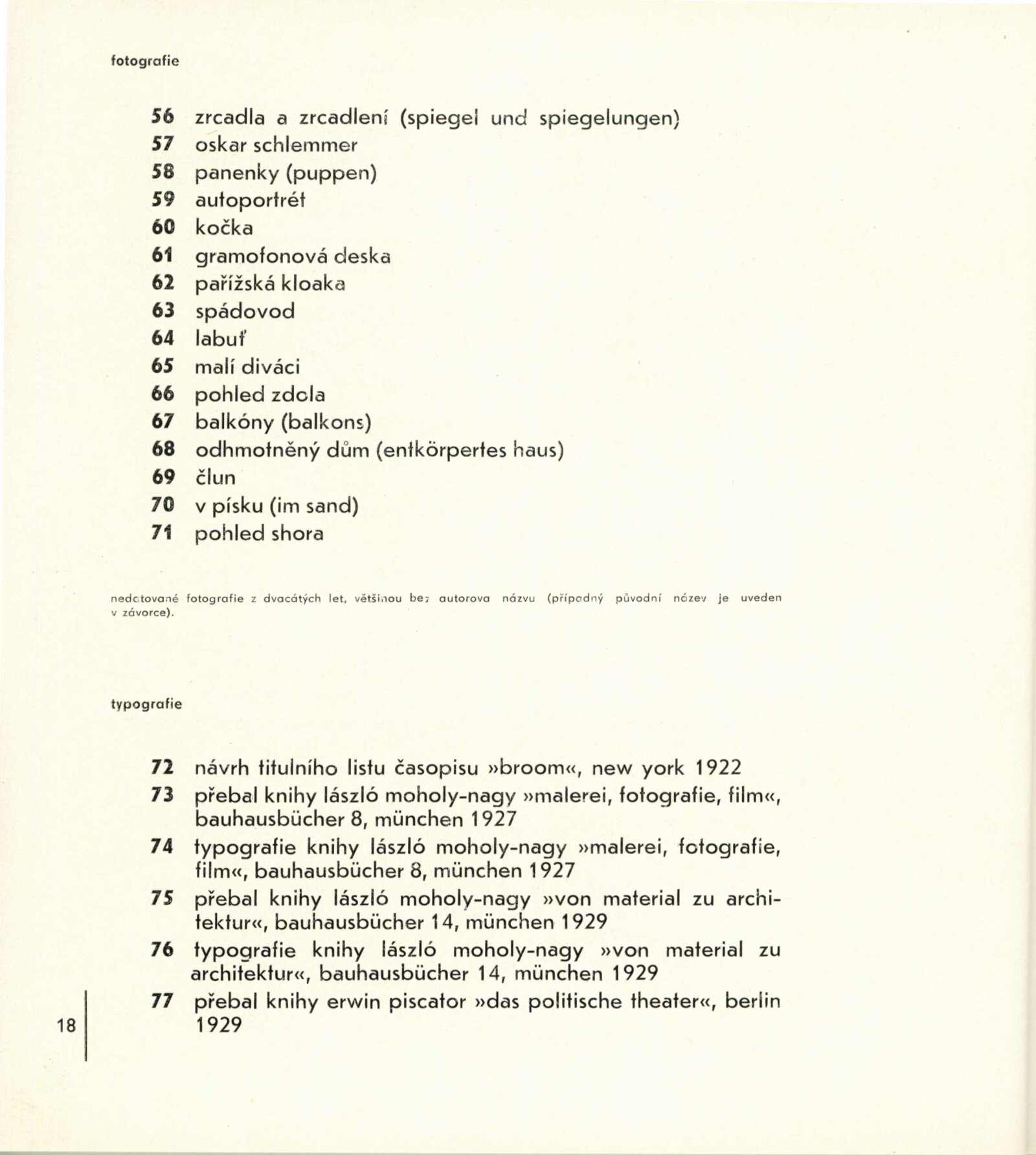 fotografie

56 zrcadla a zrcadlení (spiegel und spiegelungen)
57 oskar schlemmer
58 panenky (puppen)
59 autoportrét
60 kočka
61 gramofonová deska
62 pařížská kloaka
63 spádovod
64 labuť
65 malí diváci
66 pohled zdola
67 balkóny (balkons)
68 odhmotněný dům (entkörpertes haus)
69 člun
70 v písku (im sand)
71 pohled shora

nedatované fotografie z dvacátých let, většinou bez autorova názvu (případný původní název je uveden v závorce).

typografie

72 návrh titulního listu časopisu »broom«, new york 1922
73 přebal knihy lászló moholy-nagy »malerei, fotografie, film«, bauhausbücher 8, münchen 1927
74 typografie knihy lászló moholy-nagy »malerei, fotografie, film«, bauhausbücher 8, münchen 1927
75 přebal knihy lászló moholy-nagy »von material zu architektur«, bauhausbücher 14, münchen 1929
76 typografie knihy lászló moholy-nagy »von material zu architektur«, bauhausbücher 14, münchen 1929
77 přebal knihy erwin piscator »das politische theater«, berlin 1929

18